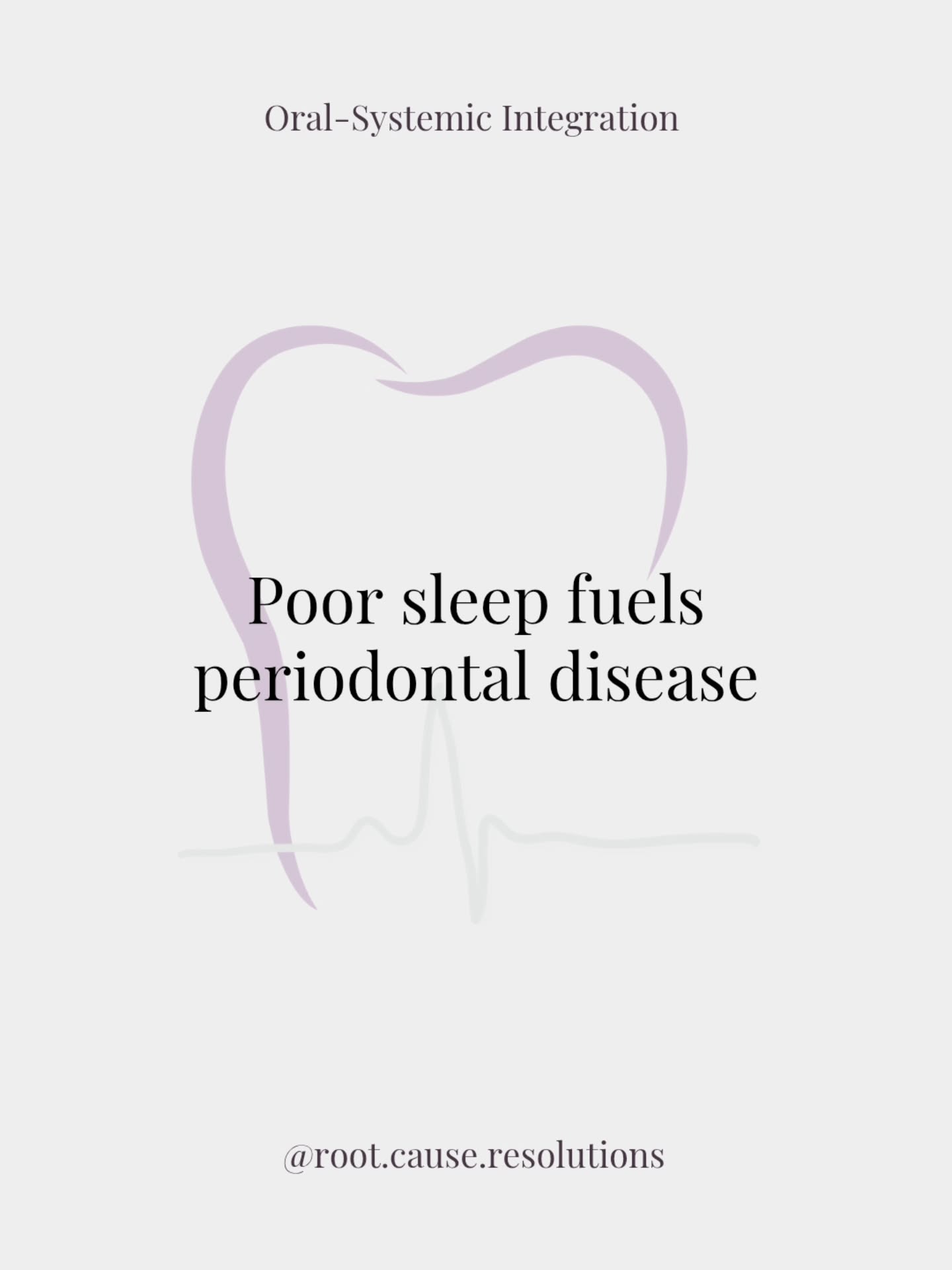 Oral-Systemic Integration

Poor sleep fuels periodontal disease

@root.cause.resolutions